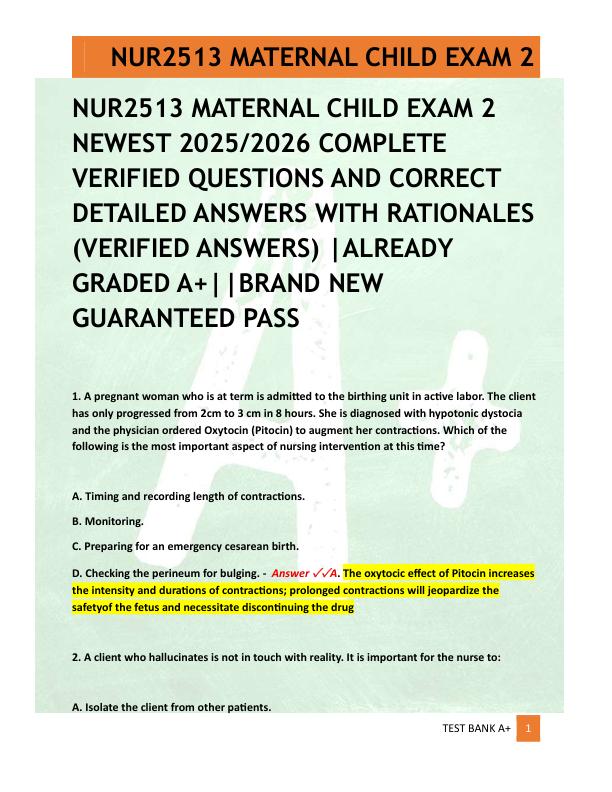 NUR2513 MATERNAL CHILD EXAM 2

NUR2513 MATERNAL CHILD EXAM 2 NEWEST 2025/2026 COMPLETE VERIFIED QUESTIONS AND CORRECT DETAILED ANSWERS WITH RATIONALES (VERIFIED ANSWERS) |ALREADY GRADED A+| |BRAND NEW GUARANTEED PASS

1. A pregnant woman who is at term is admitted to the birthing unit in active labor. The client has only progressed from 2cm to 3 cm in 8 hours. She is diagnosed with hypotonic dystocia and the physician ordered Oxytocin (Pitocin) to augment her contractions. Which of the following is the most important aspect of nursing intervention at this time?

A. Timing and recording length of contractions.

B. Monitoring.

C. Preparing for an emergency cesarean birth.

D. Checking the perineum for bulging. - Answer ✓✓A. The oxytocic effect of Pitocin increases the intensity and durations of contractions; prolonged contractions will jeopardize the safetyof the fetus and necessitate discontinuing the drug

2. A client who hallucinates is not in touch with reality. It is important for the nurse to:

A. Isolate the client from other patients.

TEST BANK A+ 1